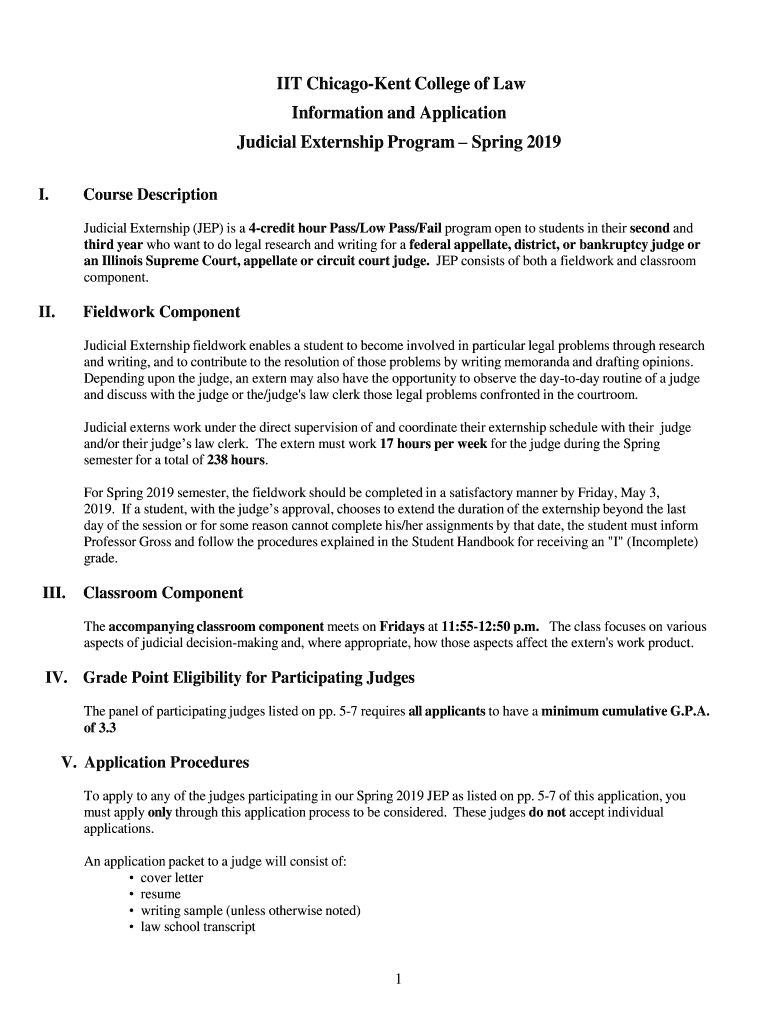 IIT Chicago-Kent College of Law
Information and Application
Judicial Externship Program – Spring 2019

I. Course Description

Judicial Externship (JEP) is a 4-credit hour Pass/Low Pass/Fail program open to students in their second and third year who want to do legal research and writing for a federal appellate, district, or bankruptcy judge or an Illinois Supreme Court, appellate or circuit court judge. JEP consists of both a fieldwork and classroom component.

II. Fieldwork Component

Judicial Externship fieldwork enables a student to become involved in particular legal problems through research and writing, and to contribute to the resolution of those problems by writing memoranda and drafting opinions. Depending upon the judge, an extern may also have the opportunity to observe the day-to-day routine of a judge and discuss with the judge or the/judge's law clerk those legal problems confronted in the courtroom.

Judicial externs work under the direct supervision of and coordinate their externship schedule with their judge and/or their judge's law clerk. The extern must work 17 hours per week for the judge during the Spring semester for a total of 238 hours.

For Spring 2019 semester, the fieldwork should be completed in a satisfactory manner by Friday, May 3, 2019. If a student, with the judge's approval, chooses to extend the duration of the externship beyond the last day of the session or for some reason cannot complete his/her assignments by that date, the student must inform Professor Gross and follow the procedures explained in the Student Handbook for receiving an "I" (Incomplete) grade.

III. Classroom Component

The accompanying classroom component meets on Fridays at 11:55-12:50 p.m. The class focuses on various aspects of judicial decision-making and, where appropriate, how those aspects affect the extern's work product.

IV. Grade Point Eligibility for Participating Judges

The panel of participating judges listed on pp. 5-7 requires all applicants to have a minimum cumulative G.P.A. of 3.3

V. Application Procedures

To apply to any of the judges participating in our Spring 2019 JEP as listed on pp. 5-7 of this application, you must apply only through this application process to be considered. These judges do not accept individual applications.

An application packet to a judge will consist of:
• cover letter
• resume
• writing sample (unless otherwise noted)
• law school transcript

1